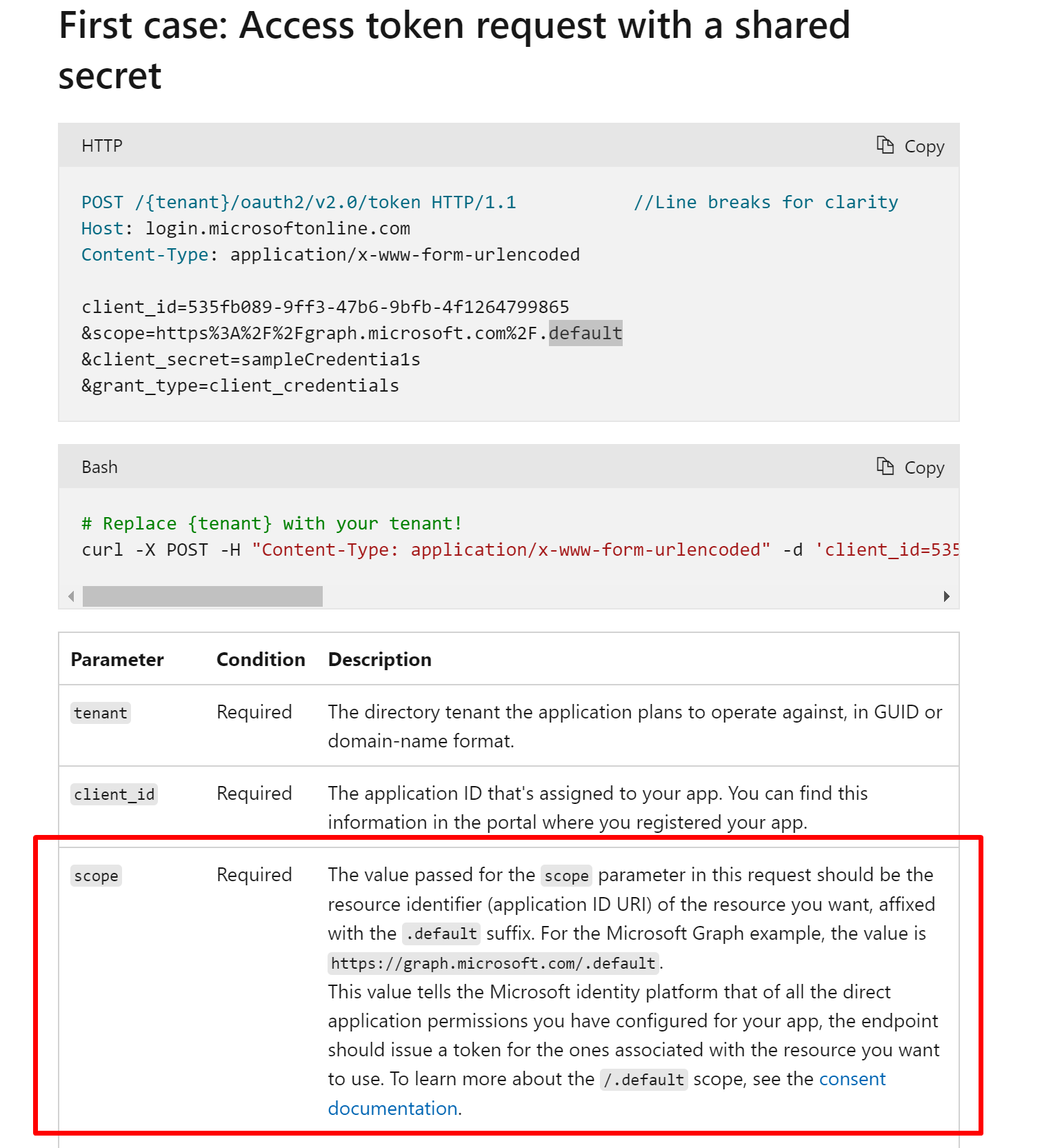 First case: Access token request with a shared secret

HTTP Copy

POST /{tenant}/oauth2/v2.0/token HTTP/1.1 //Line breaks for clarity
Host: login.microsoftonline.com
Content-Type: application/x-www-form-urlencoded

client_id=535fb089-9ff3-47b6-9bfb-4f1264799865
&scope=https%3A%2F%2Fgraph.microsoft.com%2F.default
&client_secret=sampleCredentia1s
&grant_type=client_credentials

Bash Copy

# Replace {tenant} with your tenant!
curl -X POST -H "Content-Type: application/x-www-form-urlencoded" -d 'client_id=535

| Parameter | Condition | Description |
|---|---|---|
| tenant | Required | The directory tenant the application plans to operate against, in GUID or domain-name format. |
| client_id | Required | The application ID that's assigned to your app. You can find this information in the portal where you registered your app. |
| scope | Required | The value passed for the scope parameter in this request should be the resource identifier (application ID URI) of the resource you want, affixed with the .default suffix. For the Microsoft Graph example, the value is https://graph.microsoft.com/.default. This value tells the Microsoft identity platform that of all the direct application permissions you have configured for your app, the endpoint should issue a token for the ones associated with the resource you want to use. To learn more about the /.default scope, see the consent documentation. |